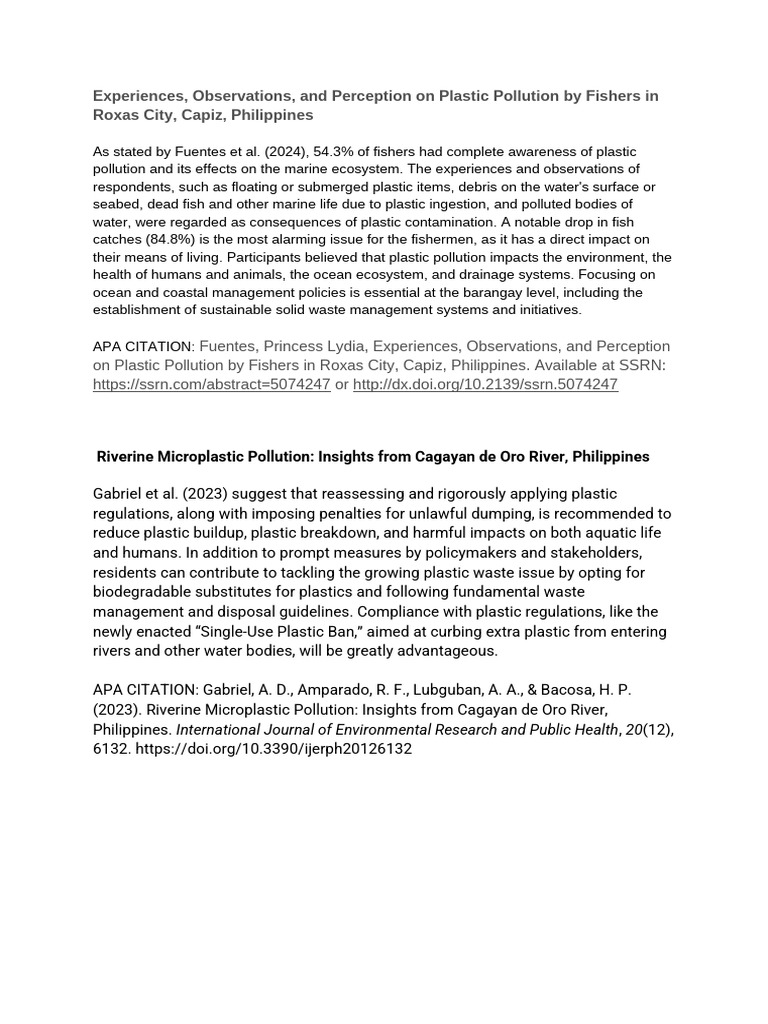 Experiences, Observations, and Perception on Plastic Pollution by Fishers in Roxas City, Capiz, Philippines

As stated by Fuentes et al. (2024), 54.3% of fishers had complete awareness of plastic pollution and its effects on the marine ecosystem. The experiences and observations of respondents, such as floating or submerged plastic items, debris on the water's surface or seabed, dead fish and other marine life due to plastic ingestion, and polluted bodies of water, were regarded as consequences of plastic contamination. A notable drop in fish catches (84.8%) is the most alarming issue for the fishermen, as it has a direct impact on their means of living. Participants believed that plastic pollution impacts the environment, the health of humans and animals, the ocean ecosystem, and drainage systems. Focusing on ocean and coastal management policies is essential at the barangay level, including the establishment of sustainable solid waste management systems and initiatives.

APA CITATION: Fuentes, Princess Lydia, Experiences, Observations, and Perception on Plastic Pollution by Fishers in Roxas City, Capiz, Philippines. Available at SSRN: https://ssrn.com/abstract=5074247 or http://dx.doi.org/10.2139/ssrn.5074247

Riverine Microplastic Pollution: Insights from Cagayan de Oro River, Philippines

Gabriel et al. (2023) suggest that reassessing and rigorously applying plastic regulations, along with imposing penalties for unlawful dumping, is recommended to reduce plastic buildup, plastic breakdown, and harmful impacts on both aquatic life and humans. In addition to prompt measures by policymakers and stakeholders, residents can contribute to tackling the growing plastic waste issue by opting for biodegradable substitutes for plastics and following fundamental waste management and disposal guidelines. Compliance with plastic regulations, like the newly enacted “Single-Use Plastic Ban,” aimed at curbing extra plastic from entering rivers and other water bodies, will be greatly advantageous.

APA CITATION: Gabriel, A. D., Amparado, R. F., Lubguban, A. A., & Bacosa, H. P. (2023). Riverine Microplastic Pollution: Insights from Cagayan de Oro River, Philippines. International Journal of Environmental Research and Public Health, 20(12), 6132. https://doi.org/10.3390/ijerph20126132